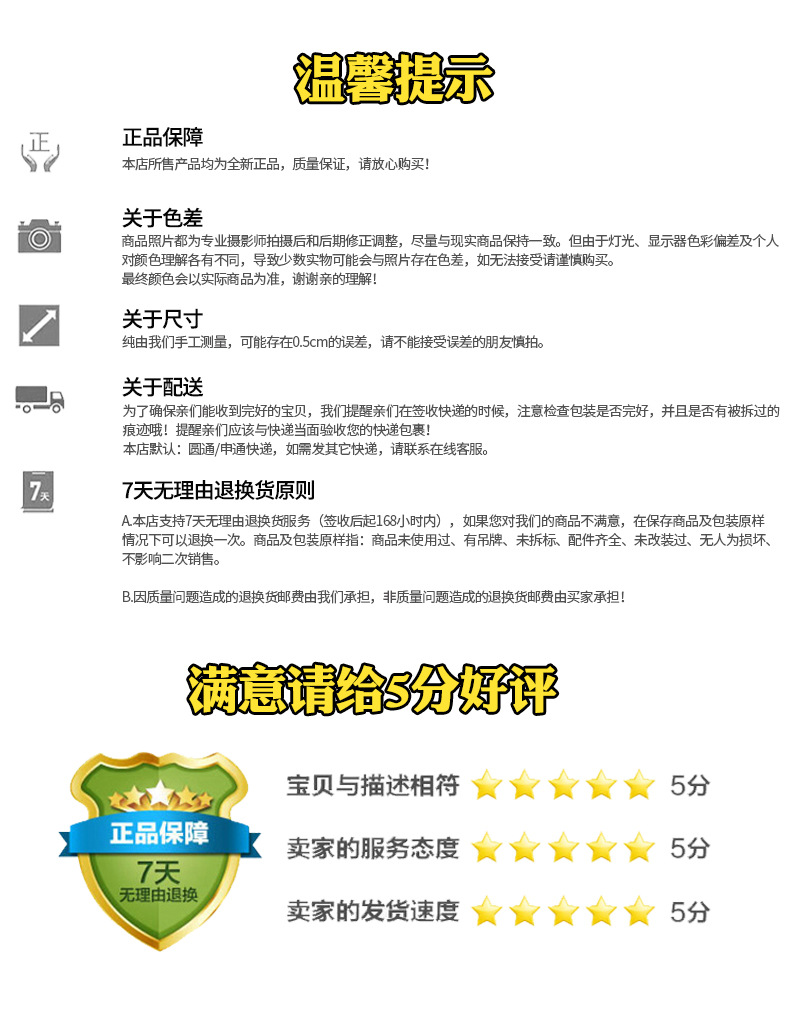 温馨提示

正

正品保障
本店所售产品均为全新正品，质量保证，请放心购买！

关于色差
商品照片都为专业摄影师拍摄后和后期修正调整，尽量与现实商品保持一致。但由于灯光、显示器色彩偏差及个人对颜色理解各有不同，导致少数实物可能会与照片存在色差，如无法接受请谨慎购买。
最终颜色会以实际商品为准，谢谢亲的理解！

关于尺寸
纯由我们手工测量，可能存在0.5cm的误差，请不能接受误差的朋友慎拍。

关于配送
为了确保亲们能收到完好的宝贝，我们提醒亲们在签收快递的时候，注意检查包装是否完好，并且是否有被拆过的痕迹哦！提醒亲们应该与快递当面验收您的快递包裹！
本店默认：圆通/申通快递，如需发其它快递，请联系在线客服。

7天

7天无理由退换货原则
A.本店支持7天无理由退换货服务（签收后起168小时内），如果您对我们的商品不满意，在保存商品及包装原样情况下可以退换一次。商品及包装原样指：商品未使用过、有吊牌、未拆标、配件齐全、未改装过、无人为损坏、不影响二次销售。

B.因质量问题造成的退换货邮费由我们承担，非质量问题造成的退换货邮费由买家承担！

满意请给5分好评

正品保障
7天
无理由退换

宝贝与描述相符 5分
卖家的服务态度 5分
卖家的发货速度 5分